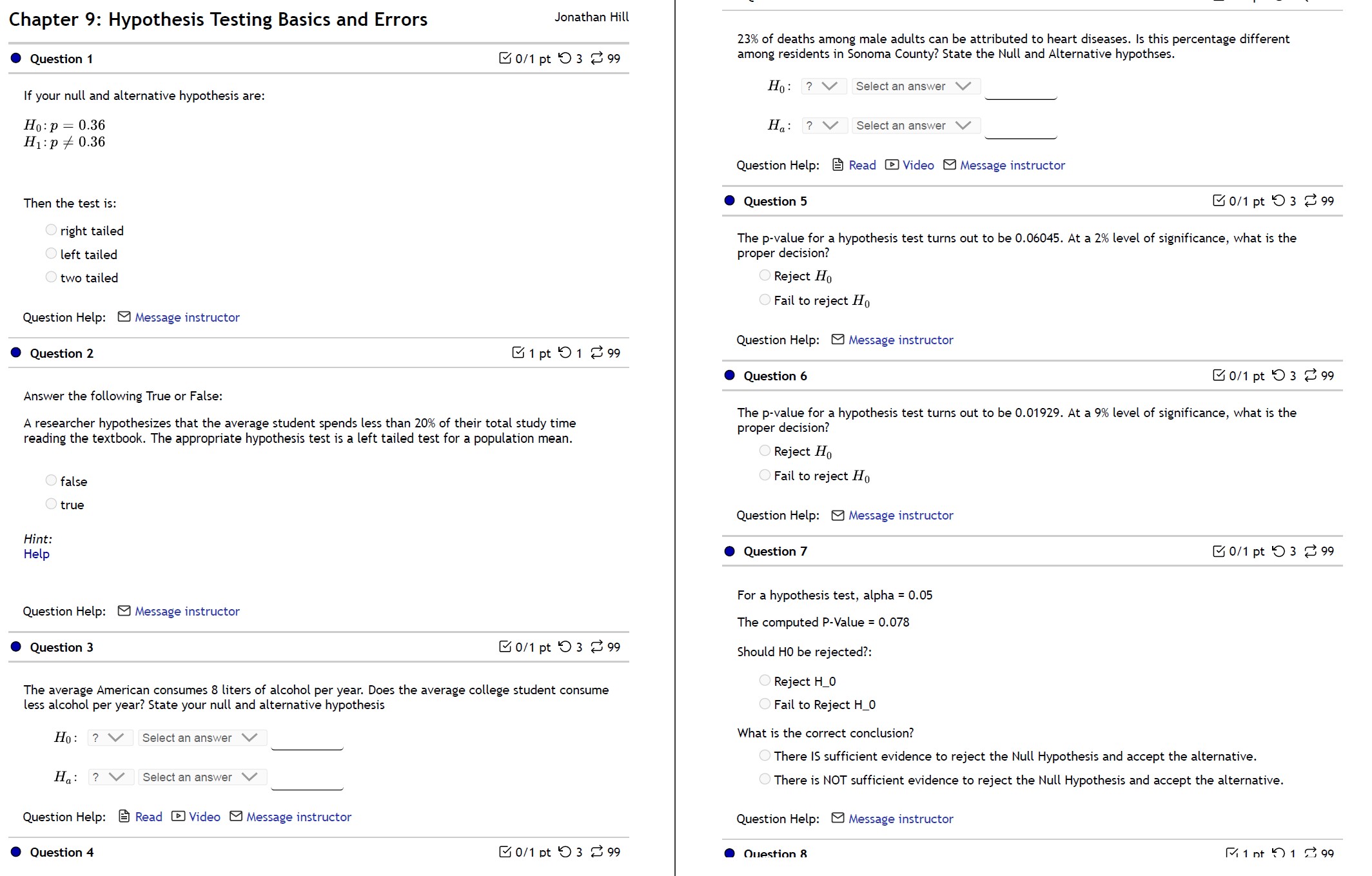 Chapter 9: Hypothesis Testing Basics and Errors

Jonathan Hill

Question 1 0/1 pt 3 99

If your null and alternative hypothesis are:

$H_0: p = 0.36$
$H_1: p \neq 0.36$

Then the test is:

right tailed
left tailed
two tailed

Question Help: Message instructor

Question 2 1 pt 1 99

Answer the following True or False:

A researcher hypothesizes that the average student spends less than 20% of their total study time reading the textbook. The appropriate hypothesis test is a left tailed test for a population mean.

false
true

Hint:
Help

Question Help: Message instructor

Question 3 0/1 pt 3 99

The average American consumes 8 liters of alcohol per year. Does the average college student consume less alcohol per year? State your null and alternative hypothesis

$H_0$: ? Select an answer

$H_a$: ? Select an answer

Question Help: Read Video Message instructor

Question 4 0/1 pt 3 99

23% of deaths among male adults can be attributed to heart diseases. Is this percentage different among residents in Sonoma County? State the Null and Alternative hypothses.

$H_0$: ? Select an answer

$H_a$: ? Select an answer

Question Help: Read Video Message instructor

Question 5 0/1 pt 3 99

The p-value for a hypothesis test turns out to be 0.06045. At a 2% level of significance, what is the proper decision?

Reject $H_0$
Fail to reject $H_0$

Question Help: Message instructor

Question 6 0/1 pt 3 99

The p-value for a hypothesis test turns out to be 0.01929. At a 9% level of significance, what is the proper decision?

Reject $H_0$
Fail to reject $H_0$

Question Help: Message instructor

Question 7 0/1 pt 3 99

For a hypothesis test, alpha = 0.05

The computed P-Value = 0.078

Should H0 be rejected?:

Reject H_0
Fail to Reject H_0

What is the correct conclusion?

There IS sufficient evidence to reject the Null Hypothesis and accept the alternative.
There is NOT sufficient evidence to reject the Null Hypothesis and accept the alternative.

Question Help: Message instructor

Question 8 1 pt 1 99